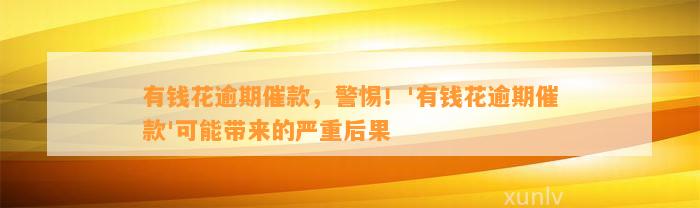 有钱花逾期催款，警惕！'有钱花逾期催款'可能带来的严重后果

xunlv